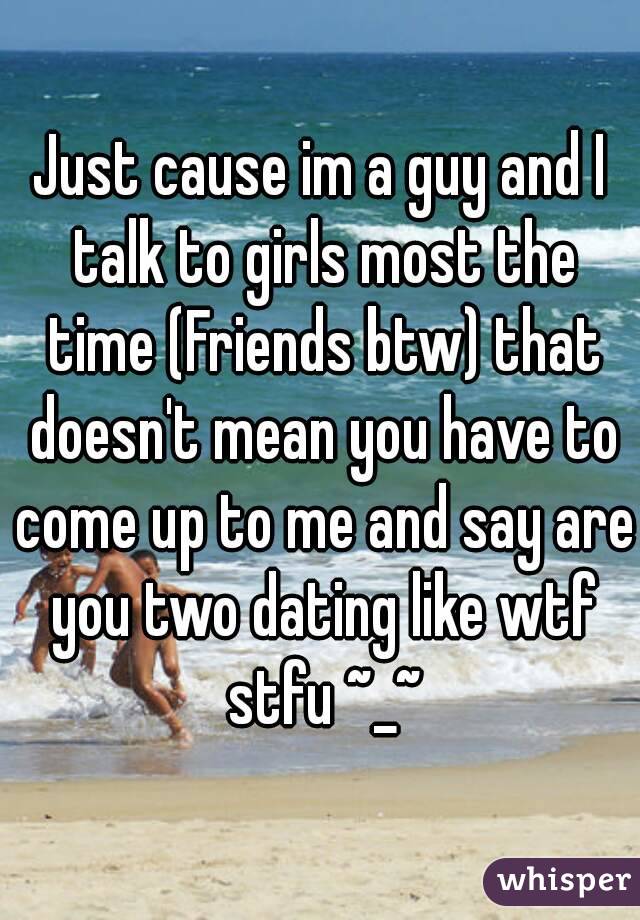 Just cause im a guy and I talk to girls most the time (Friends btw) that doesn't mean you have to come up to me and say are you two dating like wtf stfu ~_~

whisper